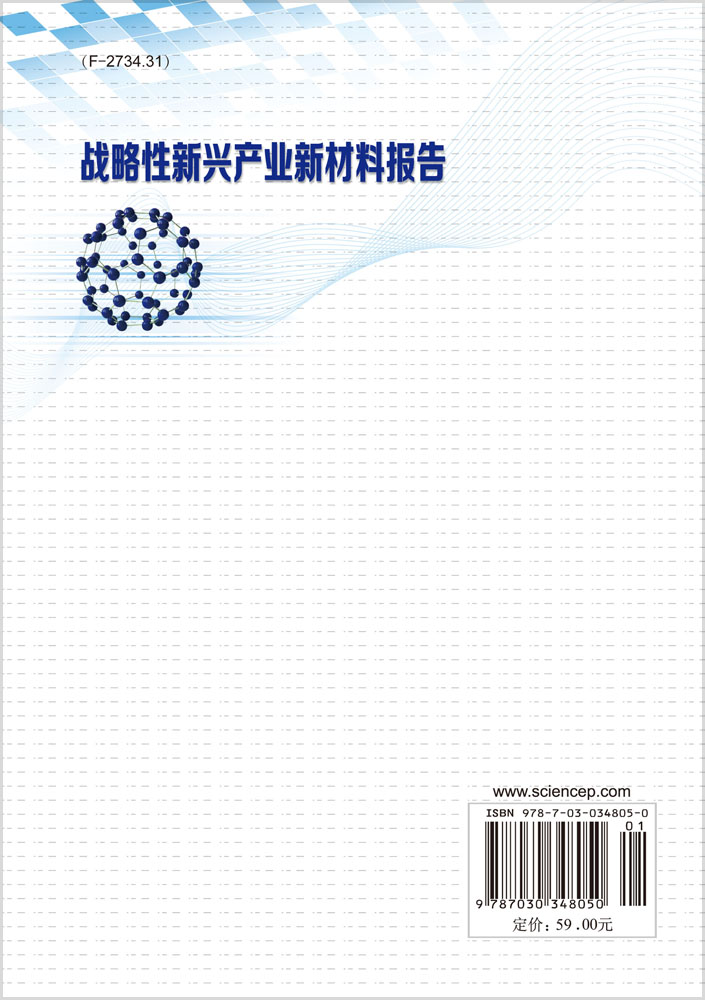 (F-2734.31)

战略性新兴产业新材料报告

www.sciencep.com

ISBN 978-7-03-034805-0

01

9 787030 348050

定价：59.00元